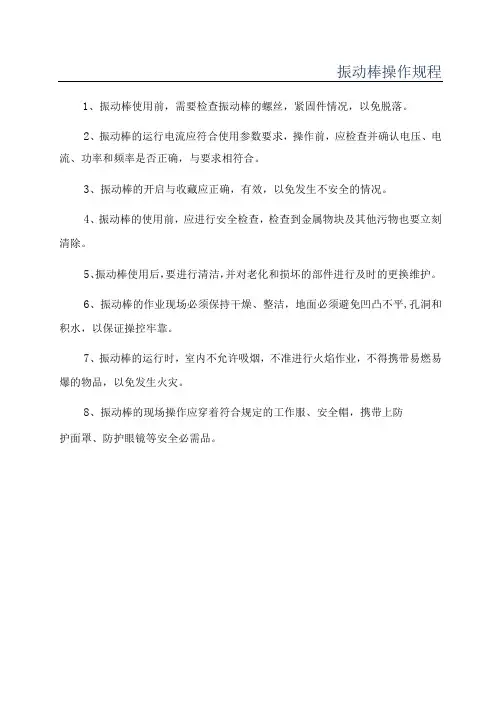 振动棒操作规程

1、振动棒使用前，需要检查振动棒的螺丝，紧固件情况，以免脱落。

2、振动棒的运行电流应符合使用参数要求，操作前，应检查并确认电压、电流、功率和频率是否正确，与要求相符合。

3、振动棒的开启与收藏应正确，有效，以免发生不安全的情况。

4、振动棒的使用前，应进行安全检查，检查到金属物块及其他污物也要立刻清除。

5、振动棒使用后，要进行清洁，并对老化和损坏的部件进行及时的更换维护。

6、振动棒的作业现场必须保持干燥、整洁，地面必须避免凹凸不平，孔洞和积水，以保证操控牢靠。

7、振动棒的运行时，室内不允许吸烟，不准进行火焰作业，不得携带易燃易爆的物品，以免发生火灾。

8、振动棒的现场操作应穿着符合规定的工作服、安全帽，携带上防护面罩、防护眼镜等安全必需品。